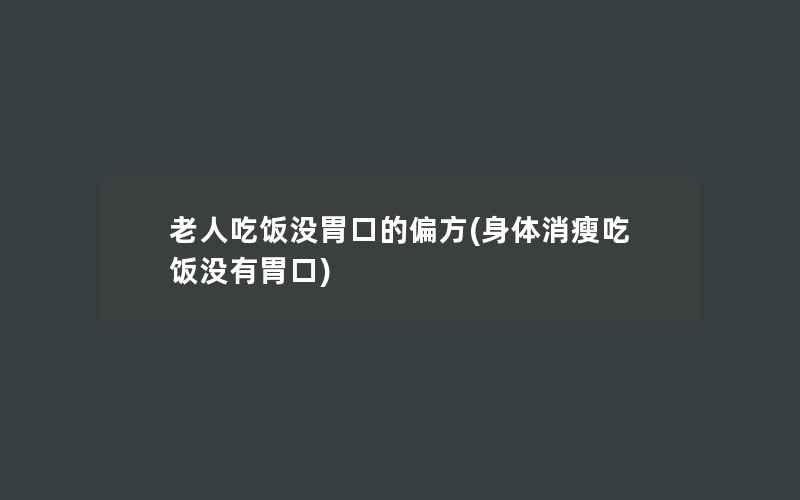 老人吃饭没胃口的偏方(身体消瘦吃饭没有胃口)